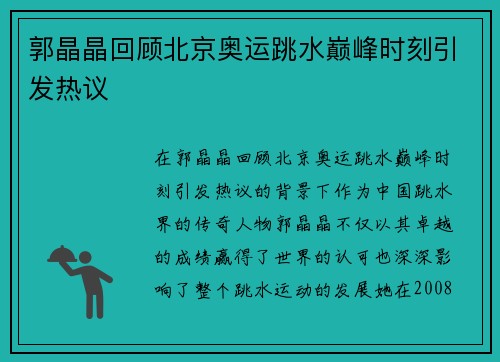 郭晶晶回顾北京奥运跳水巅峰时刻引发热议

在郭晶晶回顾北京奥运跳水巅峰时刻引发热议的背景下作为中国跳水界的传奇人物郭晶晶不仅以其卓越的成绩赢得了世界的认可也深深影响了整个跳水运动的发展她在2008